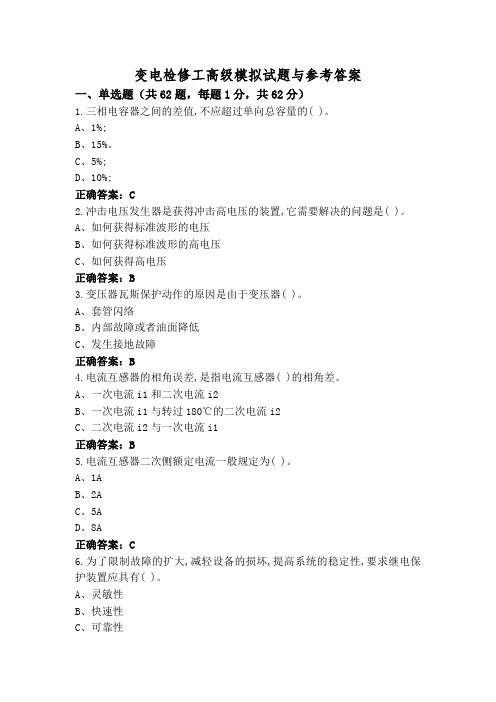 变电检修工高级模拟试题与参考答案

一、单选题（共62题，每题1分，共62分）

1.三相电容器之间的差值,不应超过单向总容量的( )。
A、1%;
B、15%。
C、5%;
D、10%;
正确答案：C

2.冲击电压发生器是获得冲击高电压的装置,它需要解决的问题是( )。
A、如何获得标准波形的电压
B、如何获得标准波形的高电压
C、如何获得高电压
正确答案：B

3.变压器瓦斯保护动作的原因是由于变压器( )。
A、套管闪络
B、内部故障或者油面降低
C、发生接地故障
正确答案：B

4.电流互感器的相角误差,是指电流互感器( )的相角差。
A、一次电流 i1 和二次电流 i2
B、一次电流 i1 与转过 180℃的二次电流 i2
C、二次电流 i2 与一次电流 i1
正确答案：B

5.电流互感器二次侧额定电流一般规定为( )。
A、1A
B、2A
C、5A
D、8A
正确答案：C

6.为了限制故障的扩大,减轻设备的损坏,提高系统的稳定性,要求继电保护装置应具有( )。
A、灵敏性
B、快速性
C、可靠性